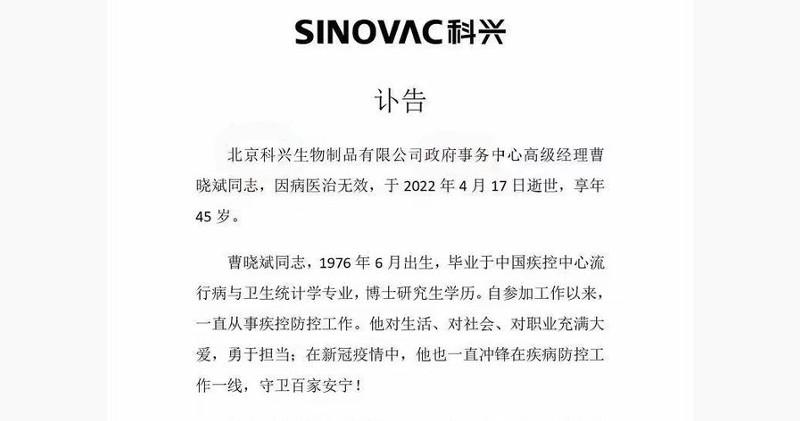 SINOVAC科兴

讣告

北京科兴生物制品有限公司政府事务中心高级经理曹晓斌同志，因病医治无效，于 2022 年 4 月 17 日逝世，享年 45 岁。

曹晓斌同志，1976 年 6 月出生，毕业于中国疾控中心流行病与卫生统计学专业，博士研究生学历。自参加工作以来，一直从事疾控防控工作。他对生活、对社会、对职业充满大爱，勇于担当；在新冠疫情中，他也一直冲锋在疾病防控工作一线，守卫百家安宁！